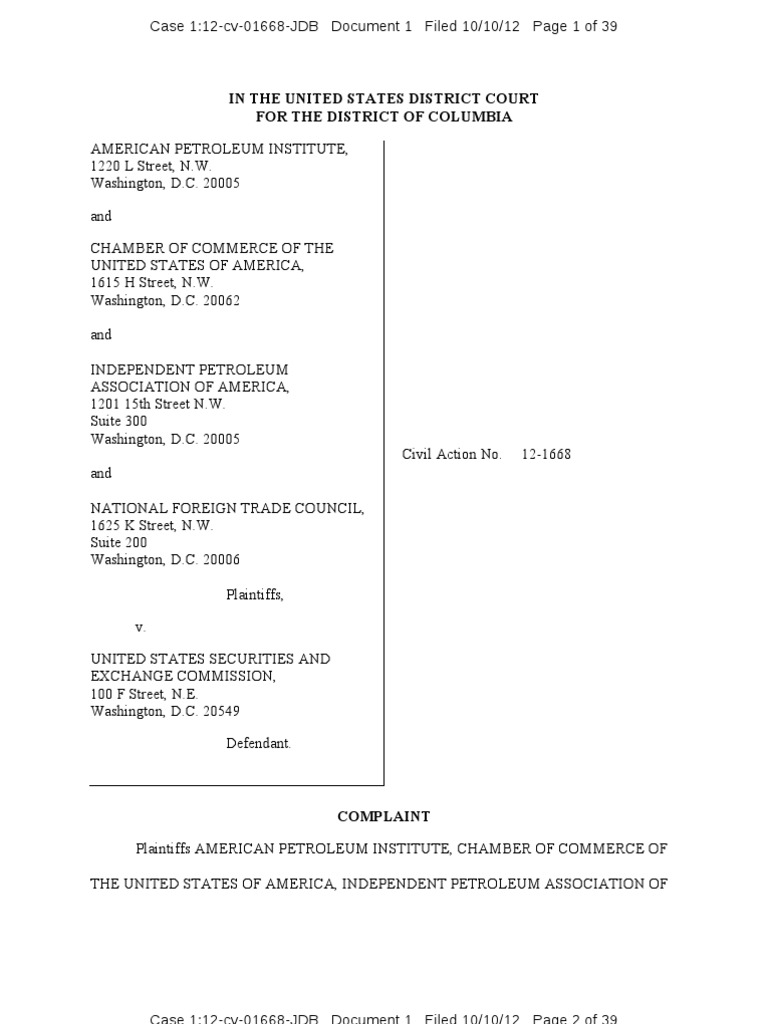 Case 1:12-cv-01668-JDB Document 1 Filed 10/10/12 Page 1 of 39

IN THE UNITED STATES DISTRICT COURT
FOR THE DISTRICT OF COLUMBIA

AMERICAN PETROLEUM INSTITUTE,
1220 L Street, N.W.
Washington, D.C. 20005

and

CHAMBER OF COMMERCE OF THE UNITED STATES OF AMERICA,
1615 H Street, N.W.
Washington, D.C. 20062

and

INDEPENDENT PETROLEUM ASSOCIATION OF AMERICA,
1201 15th Street N.W.
Suite 300
Washington, D.C. 20005

and

NATIONAL FOREIGN TRADE COUNCIL,
1625 K Street, N.W.
Suite 200
Washington, D.C. 20006

Plaintiffs,

v.

UNITED STATES SECURITIES AND EXCHANGE COMMISSION,
100 F Street, N.E.
Washington, D.C. 20549

Defendant.

Civil Action No. 12-1668

COMPLAINT

Plaintiffs AMERICAN PETROLEUM INSTITUTE, CHAMBER OF COMMERCE OF THE UNITED STATES OF AMERICA, INDEPENDENT PETROLEUM ASSOCIATION OF

Case 1:12-cv-01668-JDB Document 1 Filed 10/10/12 Page 2 of 39